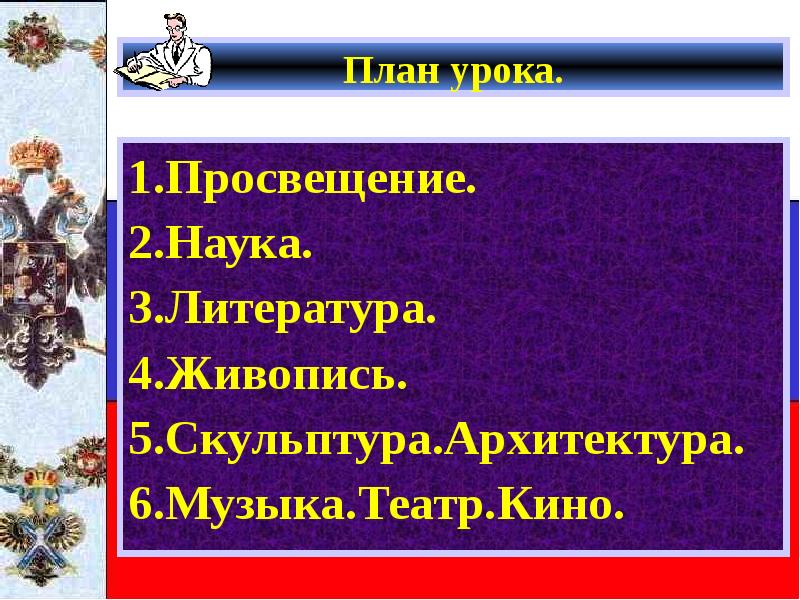 План урока.

1.Просвещение.
2.Наука.
3.Литература.
4.Живопись.
5.Скульптура.Архитектура.
6.Музыка.Театр.Кино.